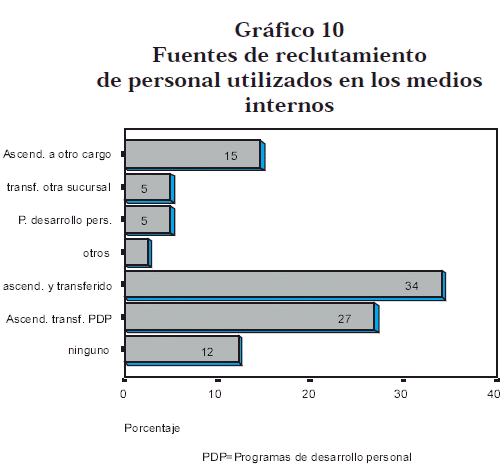 Gráfico 10
Fuentes de reclutamiento de personal utilizados en los medios internos

Ascend. a otro cargo
15
transf. otra sucursal
5
P. desarrollo pers.
5
otros
ascend. y transferido
34
Ascend. transf. PDP
27
ninguno
12

0
10
20
30
40

Porcentaje

PDP= Programas de desarrollo personal